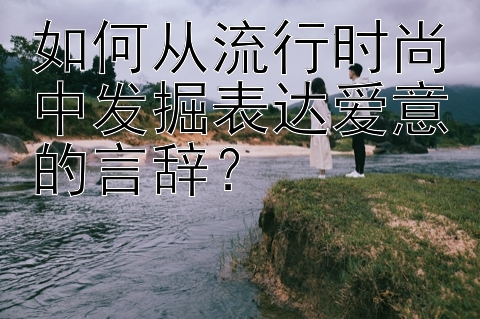 如何从流行时尚中发掘表达爱意的言辞？